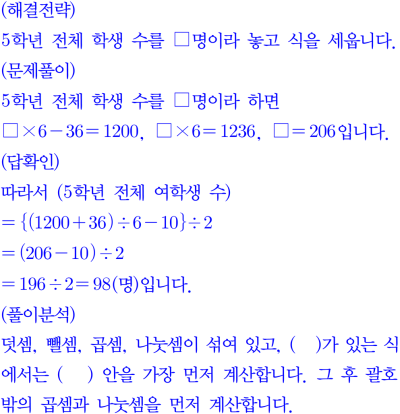 (해결전략)
5학년 전체 학생 수를 □명이라 놓고 식을 세웁니다.
(문제풀이)
5학년 전체 학생 수를 □명이라 하면
$\square \times 6 - 36 = 1200$, $\square \times 6 = 1236$, $\square = 206$입니다.
(답확인)
따라서 (5학년 전체 여학생 수)
$= \{(1200 + 36) \div 6 - 10\} \div 2$
$= (206 - 10) \div 2$
$= 196 \div 2 = 98$(명)입니다.
(풀이분석)
덧셈, 뺄셈, 곱셈, 나눗셈이 섞여 있고, (　)가 있는 식에서는 (　) 안을 가장 먼저 계산합니다. 그 후 괄호 밖의 곱셈과 나눗셈을 먼저 계산합니다.